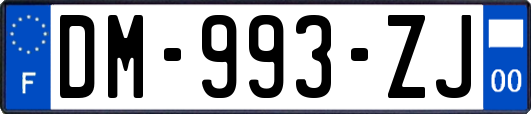 F

DM-993-ZJ

00